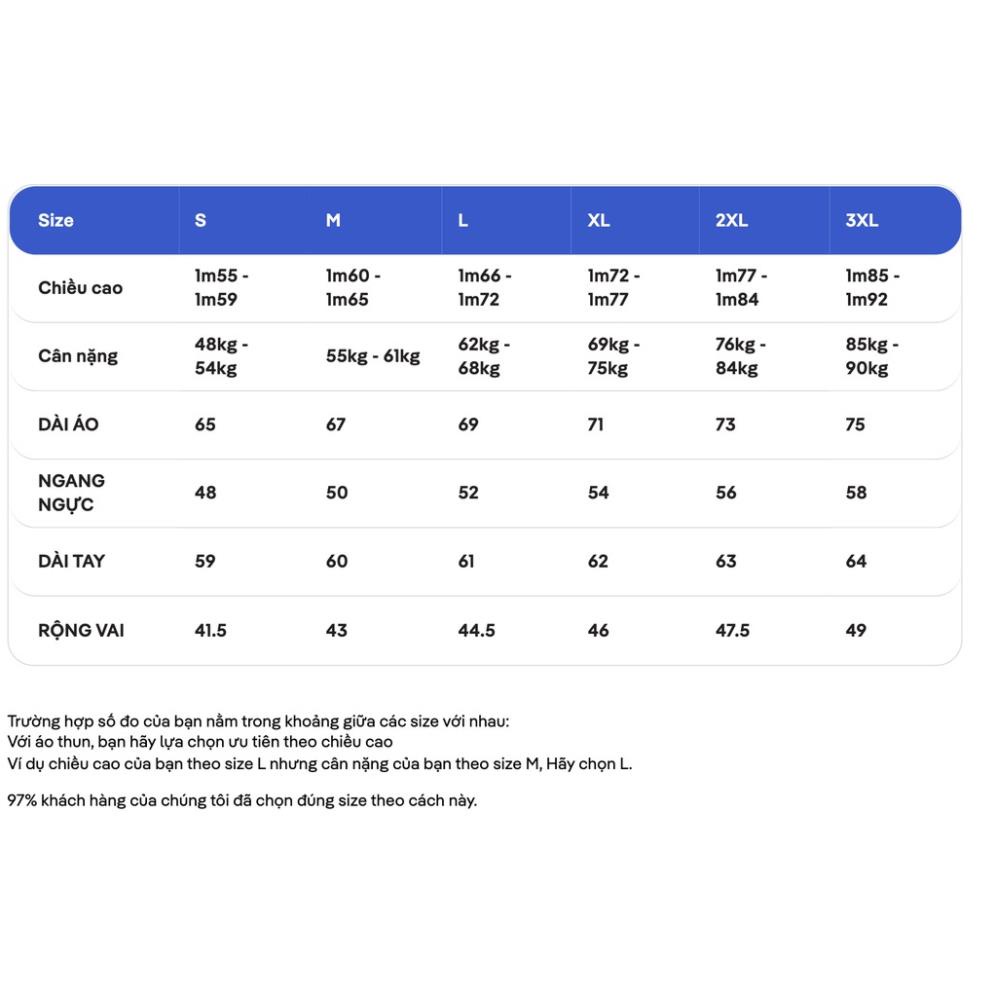 | Size | S | M | L | XL | 2XL | 3XL |
|---|---|---|---|---|---|---|
| Chiều cao | 1m55 - 1m59 | 1m60 - 1m65 | 1m66 - 1m72 | 1m72 - 1m77 | 1m77 - 1m84 | 1m85 - 1m92 |
| Cân nặng | 48kg - 54kg | 55kg - 61kg | 62kg - 68kg | 69kg - 75kg | 76kg - 84kg | 85kg - 90kg |
| DÀI ÁO | 65 | 67 | 69 | 71 | 73 | 75 |
| NGANG NGỰC | 48 | 50 | 52 | 54 | 56 | 58 |
| DÀI TAY | 59 | 60 | 61 | 62 | 63 | 64 |
| RỘNG VAI | 41.5 | 43 | 44.5 | 46 | 47.5 | 49 |

Trường hợp số đo của bạn nằm trong khoảng giữa các size với nhau:
Với áo thun, bạn hãy lựa chọn ưu tiên theo chiều cao
Ví dụ chiều cao của bạn theo size L nhưng cân nặng của bạn theo size M, Hãy chọn L.

97% khách hàng của chúng tôi đã chọn đúng size theo cách này.